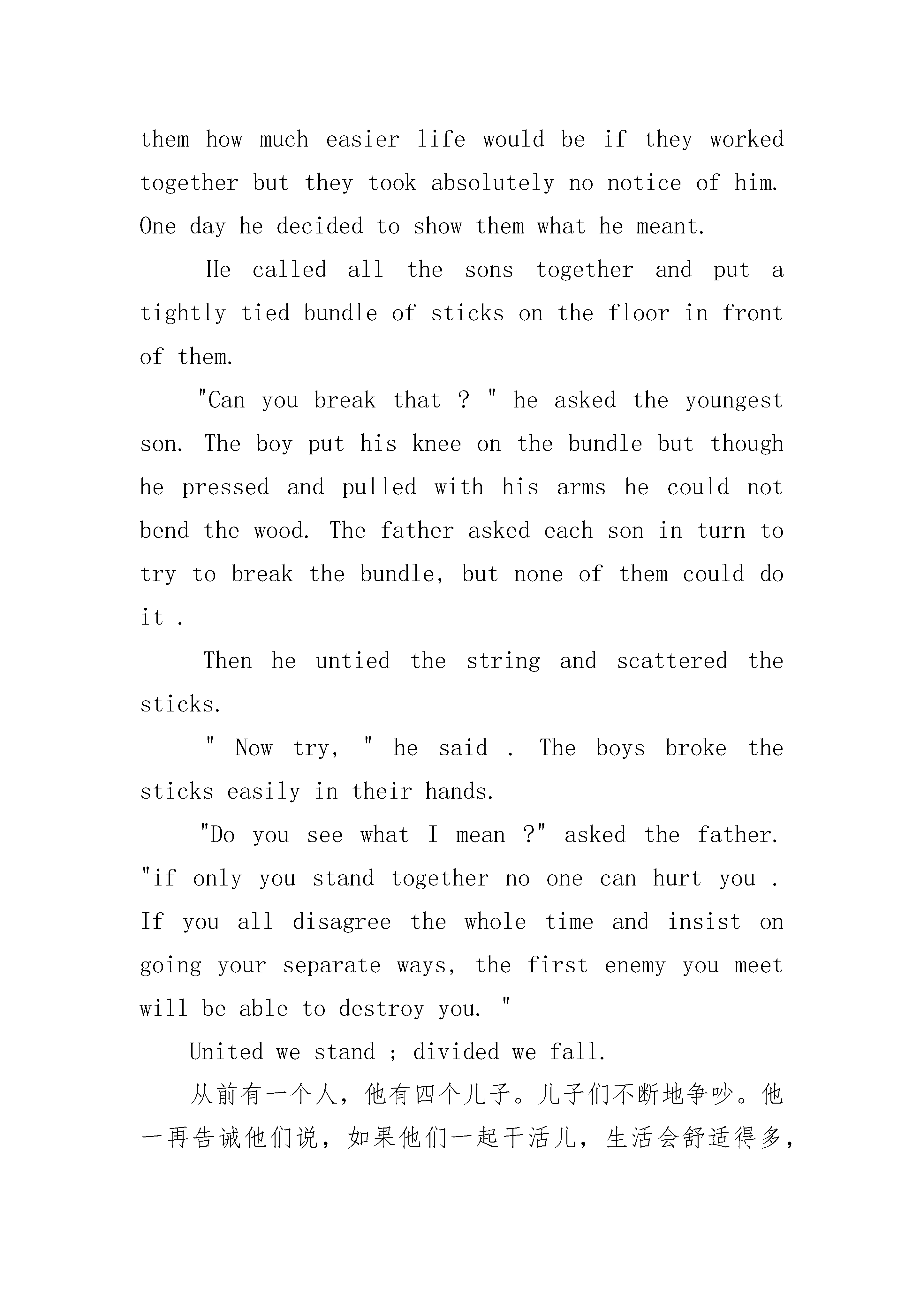 them how much easier life would be if they worked together but they took absolutely no notice of him. One day he decided to show them what he meant.

He called all the sons together and put a tightly tied bundle of sticks on the floor in front of them.

"Can you break that ? " he asked the youngest son. The boy put his knee on the bundle but though he pressed and pulled with his arms he could not bend the wood. The father asked each son in turn to try to break the bundle, but none of them could do it .

Then he untied the string and scattered the sticks.

" Now try, " he said . The boys broke the sticks easily in their hands.

"Do you see what I mean ?" asked the father. "if only you stand together no one can hurt you . If you all disagree the whole time and insist on going your separate ways, the first enemy you meet will be able to destroy you. "

United we stand ; divided we fall.

从前有一个人，他有四个儿子。儿子们不断地争吵。他一再告诫他们说，如果他们一起干活儿，生活会舒适得多，